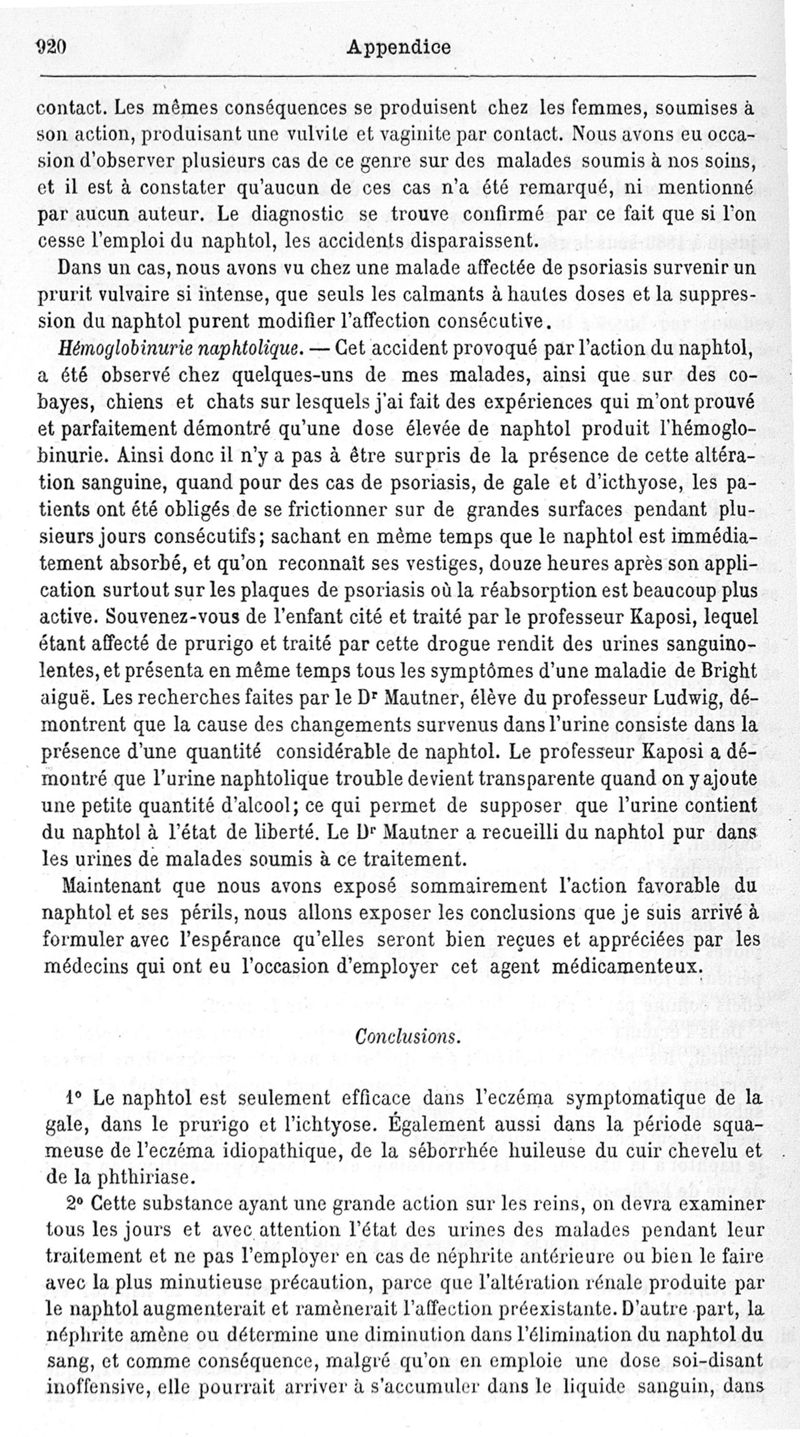 920 Appendice

contact. Les mêmes conséquences se produisent chez les femmes, soumises à son action, produisant une vulvite et vaginite par contact. Nous avons eu occasion d'observer plusieurs cas de ce genre sur des malades soumis à nos soins, et il est à constater qu'aucun de ces cas n'a été remarqué, ni mentionné par aucun auteur. Le diagnostic se trouve confirmé par ce fait que si l'on cesse l'emploi du naphtol, les accidents disparaissent.

Dans un cas, nous avons vu chez une malade affectée de psoriasis survenir un prurit vulvaire si intense, que seuls les calmants à hautes doses et la suppression du naphtol purent modifier l'affection consécutive.

Hémoglobinurie naphtolique. — Cet accident provoqué par l'action du naphtol, a été observé chez quelques-uns de mes malades, ainsi que sur des cobayes, chiens et chats sur lesquels j'ai fait des expériences qui m'ont prouvé et parfaitement démontré qu'une dose élevée de naphtol produit l'hémoglobinurie. Ainsi donc il n'y a pas à être surpris de la présence de cette altération sanguine, quand pour des cas de psoriasis, de gale et d'icthyose, les patients ont été obligés de se frictionner sur de grandes surfaces pendant plusieurs jours consécutifs; sachant en même temps que le naphtol est immédiatement absorbé, et qu'on reconnaît ses vestiges, douze heures après son application surtout sur les plaques de psoriasis où la réabsorption est beaucoup plus active. Souvenez-vous de l'enfant cité et traité par le professeur Kaposi, lequel étant affecté de prurigo et traité par cette drogue rendit des urines sanguinolentes, et présenta en même temps tous les symptômes d'une maladie de Bright aiguë. Les recherches faites par le Dr Mautner, élève du professeur Ludwig, démontrent que la cause des changements survenus dans l'urine consiste dans la présence d'une quantité considérable de naphtol. Le professeur Kaposi a démontré que l'urine naphtolique trouble devient transparente quand on y ajoute une petite quantité d'alcool; ce qui permet de supposer que l'urine contient du naphtol à l'état de liberté. Le Dr Mautner a recueilli du naphtol pur dans les urines de malades soumis à ce traitement.

Maintenant que nous avons exposé sommairement l'action favorable du naphtol et ses périls, nous allons exposer les conclusions que je suis arrivé à formuler avec l'espérance qu'elles seront bien reçues et appréciées par les médecins qui ont eu l'occasion d'employer cet agent médicamenteux.

Conclusions.

1° Le naphtol est seulement efficace dans l'eczéma symptomatique de la gale, dans le prurigo et l'ichtyose. Également aussi dans la période squameuse de l'eczéma idiopathique, de la séborrhée huileuse du cuir chevelu et de la phthiriase.

2° Cette substance ayant une grande action sur les reins, on devra examiner tous les jours et avec attention l'état des urines des malades pendant leur traitement et ne pas l'employer en cas de néphrite antérieure ou bien le faire avec la plus minutieuse précaution, parce que l'altération rénale produite par le naphtol augmenterait et ramènerait l'affection préexistante. D'autre part, la néphrite amène ou détermine une diminution dans l'élimination du naphtol du sang, et comme conséquence, malgré qu'on en emploie une dose soi-disant inoffensive, elle pourrait arriver à s'accumuler dans le liquide sanguin, dans